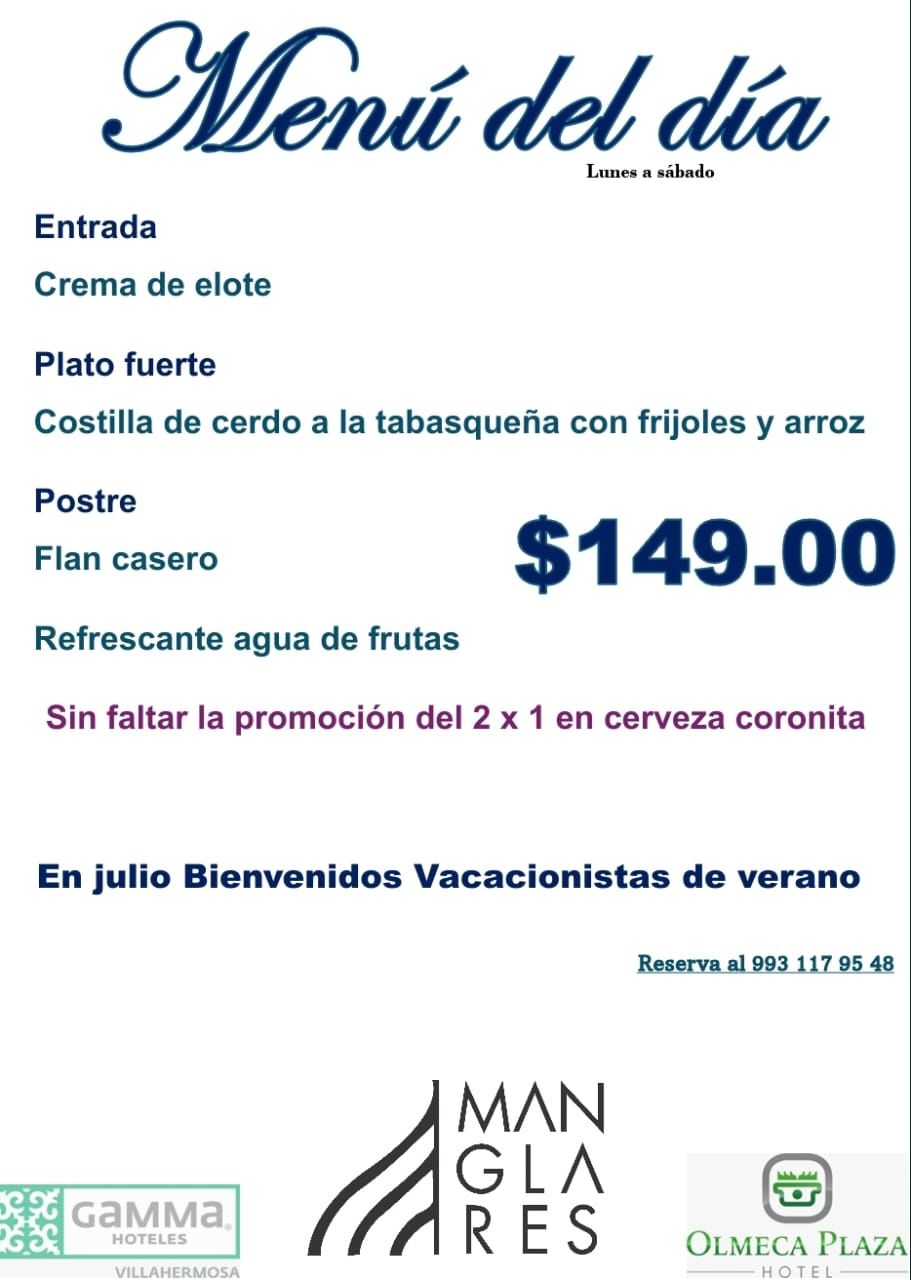 Menú del día

Lunes a sábado

Entrada

Crema de elote

Plato fuerte

Costilla de cerdo a la tabasqueña con frijoles y arroz

Postre

Flan casero

$149.00

Refrescante agua de frutas

Sin faltar la promoción del 2 x 1 en cerveza coronita

En julio Bienvenidos Vacacionistas de verano

Reserva al 993 117 95 48

GAMMA HOTELES VILLAHERMOSA

MAN GLA RES

OLMECA PLAZA HOTEL